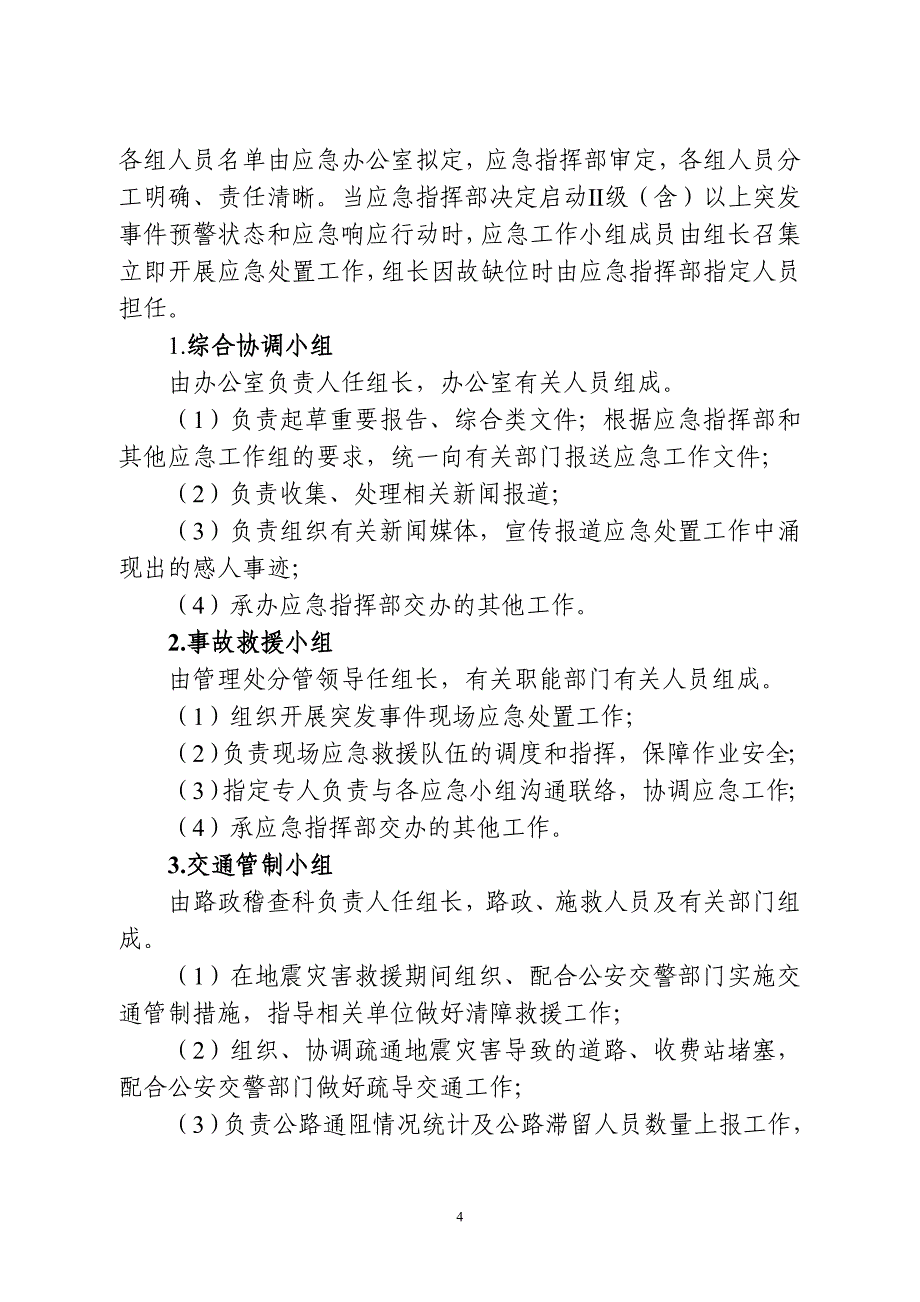 各组人员名单由应急办公室拟定，应急指挥部审定，各组人员分工明确、责任清晰。当应急指挥部决定启动II级（含）以上突发事件预警状态和应急响应行动时，应急工作小组成员由组长召集立即开展应急处置工作，组长因故缺位时由应急指挥部指定人员担任。

1.综合协调小组

由办公室负责人任组长，办公室有关人员组成。

（1）负责起草重要报告、综合类文件；根据应急指挥部和其他应急工作组的要求，统一向有关部门报送应急工作文件；

（2）负责收集、处理相关新闻报道；

（3）负责组织有关新闻媒体，宣传报道应急处置工作中涌现出的感人事迹；

（4）承办应急指挥部交办的其他工作。

2.事故救援小组

由管理处分管领导任组长，有关职能部门有关人员组成。

（1）组织开展突发事件现场应急处置工作；

（2）负责现场应急救援队伍的调度和指挥，保障作业安全；

（3）指定专人负责与各应急小组沟通联络，协调应急工作；

（4）承应急指挥部交办的其他工作。

3.交通管制小组

由路政稽查科负责人任组长，路政、施救人员及有关部门组成。

（1）在地震灾害救援期间组织、配合公安交警部门实施交通管制措施，指导相关单位做好清障救援工作；

（2）组织、协调疏通地震灾害导致的道路、收费站堵塞，配合公安交警部门做好疏导交通工作；

（3）负责公路通阻情况统计及公路滞留人员数量上报工作，

4